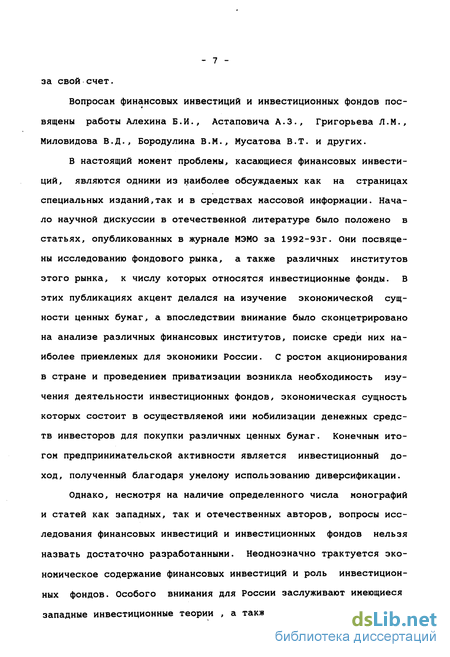 - 7 -

за свой счет.

Вопросам финансовых инвестиций и инвестиционных фондов посвящены работы Алехина Б.И., Астаповича А.З., Григорьева Л.М., Миловидова В.Д., Бородулина В.М., Мусатова В.Т. и других.

В настоящий момент проблемы, касающиеся финансовых инвестиций, являются одними из наиболее обсуждаемых как на страницах специальных изданий,так и в средствах массовой информации. Начало научной дискуссии в отечественной литературе было положено в статьях, опубликованных в журнале МЭМО за 1992-93г. Они посвящены исследованию фондового рынка, а также различных институтов этого рынка, к числу которых относятся инвестиционные фонды. В этих публикациях акцент делался на изучение экономической сущности ценных бумаг, а впоследствии внимание было сконцетрировано на анализе различных финансовых институтов, поиске среди них наиболее приемлемых для экономики России. С ростом акционирования в стране и проведением приватизации возникла необходимость изучения деятельности инвестиционных фондов, экономическая сущность которых состоит в осуществляемой ими мобилизации денежных средств инвесторов для покупки различных ценных бумаг. Конечным итогом предпринимательской активности является инвестиционный доход, полученный благодаря умелому использованию диверсификации.

Однако, несмотря на наличие определенного числа монографий и статей как западных, так и отечественных авторов, вопросы исследования финансовых инвестиций и инвестиционных фондов нельзя назвать достаточно разработанными. Неоднозначно трактуется экономическое содержание финансовых инвестиций и роль инвестиционных фондов. Особого внимания для России заслуживают имеющиеся западные инвестиционные теории , а такж

dsLib.net
библиотека диссертаций